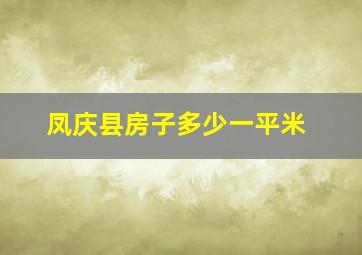 凤庆县房子多少一平米